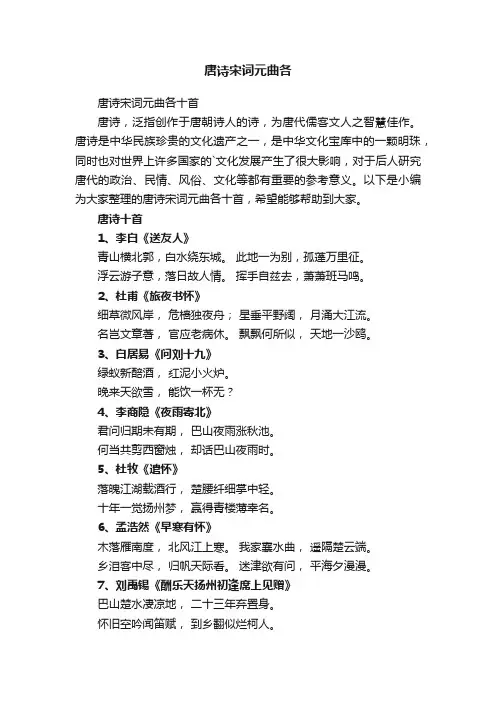 唐诗宋词元曲各

唐诗宋词元曲各十首

唐诗，泛指创作于唐朝诗人的诗，为唐代儒客文人之智慧佳作。唐诗是中华民族珍贵的文化遗产之一，是中华文化宝库中的一颗明珠，同时也对世界上许多国家的`文化发展产生了很大影响，对于后人研究唐代的政治、民情、风俗、文化等都有重要的参考意义。以下是小编为大家整理的唐诗宋词元曲各十首，希望能够帮助到大家。

唐诗十首

1、李白《送友人》

青山横北郭，白水绕东城。 此地一为别，孤蓬万里征。

浮云游子意，落日故人情。 挥手自兹去，萧萧班马鸣。

2、杜甫《旅夜书怀》

细草微风岸， 危樯独夜舟； 星垂平野阔， 月涌大江流。

名岂文章著， 官应老病休。 飘飘何所似， 天地一沙鸥。

3、白居易《问刘十九》

绿蚁新醅酒， 红泥小火炉。

晚来天欲雪， 能饮一杯无？

4、李商隐《夜雨寄北》

君问归期未有期， 巴山夜雨涨秋池。

何当共剪西窗烛， 却话巴山夜雨时。

5、杜牧《遣怀》

落魄江湖载酒行， 楚腰纤细掌中轻。

十年一觉扬州梦， 赢得青楼薄幸名。

6、孟浩然《早寒有怀》

木落雁南度， 北风江上寒。 我家襄水曲， 遥隔楚云端。

乡泪客中尽， 归帆天际看。 迷津欲有问， 平海夕漫漫。

7、刘禹锡《酬乐天扬州初逢席上见赠》

巴山楚水凄凉地， 二十三年弃置身。

怀旧空吟闻笛赋， 到乡翻似烂柯人。